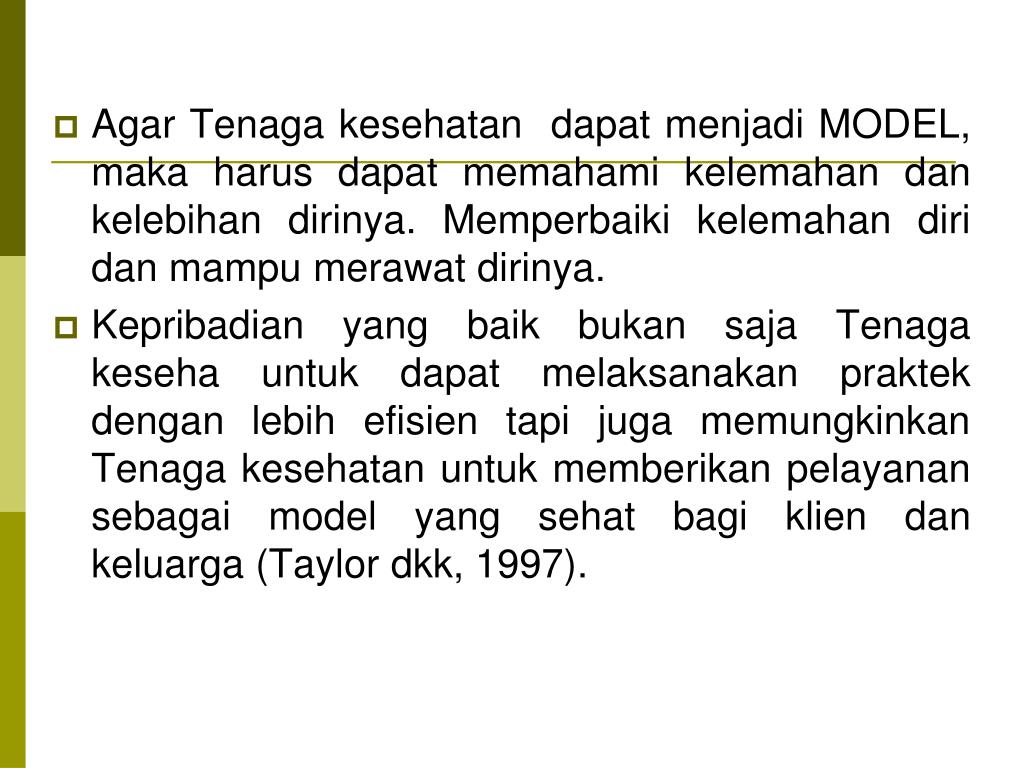 Agar Tenaga kesehatan dapat menjadi MODEL, maka harus dapat memahami kelemahan dan kelebihan dirinya. Memperbaiki kelemahan diri dan mampu merawat dirinya.

Kepribadian yang baik bukan saja Tenaga keseha untuk dapat melaksanakan praktek dengan lebih efisien tapi juga memungkinkan Tenaga kesehatan untuk memberikan pelayanan sebagai model yang sehat bagi klien dan keluarga (Taylor dkk, 1997).